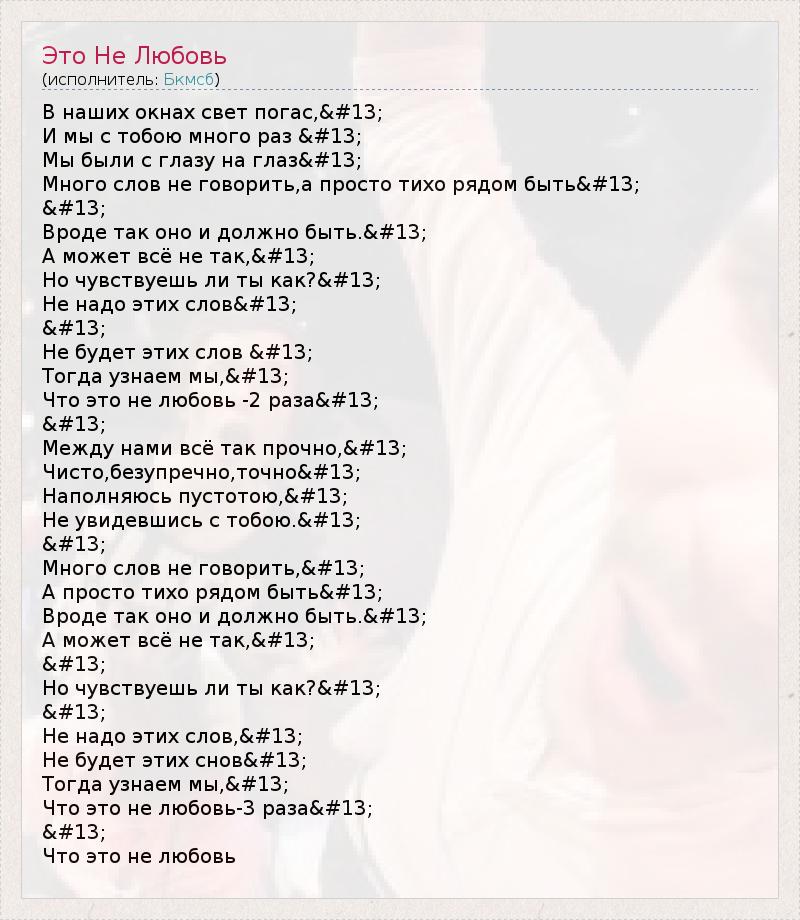 Это Не Любовь
(исполнитель: Бкмсб)

В наших окнах свет погас,&#13;
И мы с тобою много раз &#13;
Мы были с глазу на глаз&#13;
Много слов не говорить,а просто тихо рядом быть&#13;
&#13;
Вроде так оно и должно быть.&#13;
А может всё не так,&#13;
Но чувствуешь ли ты как?&#13;
Не надо этих слов&#13;
&#13;
Не будет этих слов &#13;
Тогда узнаем мы,&#13;
Что это не любовь -2 раза&#13;
&#13;
Между нами всё так прочно,&#13;
Чисто,безупречно,точно&#13;
Наполняюсь пустотою,&#13;
Не увидевшись с тобою.&#13;
&#13;
Много слов не говорить,&#13;
А просто тихо рядом быть&#13;
Вроде так оно и должно быть.&#13;
А может всё не так,&#13;
&#13;
Но чувствуешь ли ты как?&#13;
&#13;
Не надо этих слов,&#13;
Не будет этих снов&#13;
Тогда узнаем мы,&#13;
Что это не любовь-3 раза&#13;
&#13;
Что это не любовь